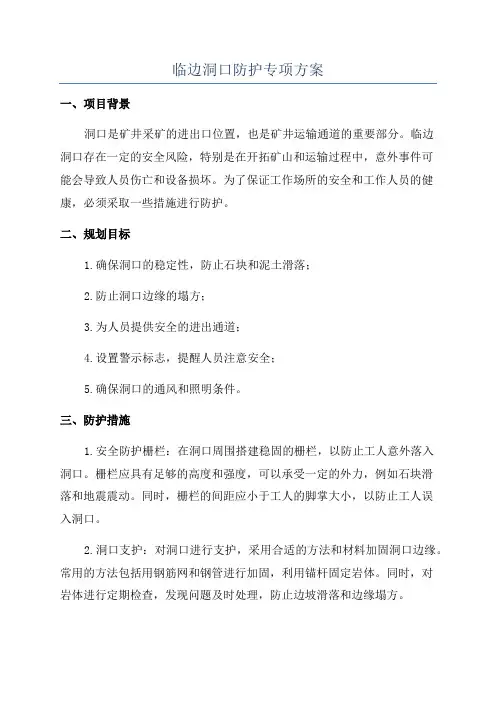 临边洞口防护专项方案

一、项目背景

洞口是矿井采矿的进出口位置，也是矿井运输通道的重要部分。临边洞口存在一定的安全风险，特别是在开拓矿山和运输过程中，意外事件可能会导致人员伤亡和设备损坏。为了保证工作场所的安全和工作人员的健康，必须采取一些措施进行防护。

二、规划目标

1.确保洞口的稳定性，防止石块和泥土滑落；

2.防止洞口边缘的塌方；

3.为人员提供安全的进出通道；

4.设置警示标志，提醒人员注意安全；

5.确保洞口的通风和照明条件。

三、防护措施

1.安全防护栅栏：在洞口周围搭建稳固的栅栏，以防止工人意外落入洞口。栅栏应具有足够的高度和强度，可以承受一定的外力，例如石块滑落和地震震动。同时，栅栏的间距应小于工人的脚掌大小，以防止工人误入洞口。

2.洞口支护：对洞口进行支护，采用合适的方法和材料加固洞口边缘。常用的方法包括用钢筋网和钢管进行加固，利用锚杆固定岩体。同时，对岩体进行定期检查，发现问题及时处理，防止边坡滑落和边缘塌方。